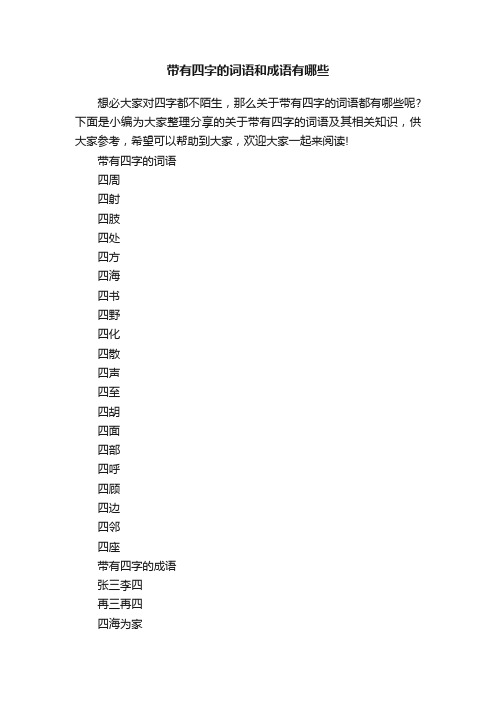 带有四字的词语和成语有哪些

想必大家对四字都不陌生，那么关于带有四字的词语都有哪些呢？下面是小编为大家整理分享的关于带有四字的词语及其相关知识，供大家参考，希望可以帮助到大家，欢迎大家一起来阅读!

带有四字的词语

四周

四射

四肢

四处

四方

四海

四书

四野

四化

四散

四声

四至

四胡

四面

四部

四呼

四顾

四边

四邻

四座

带有四字的成语

张三李四

再三再四

四海为家